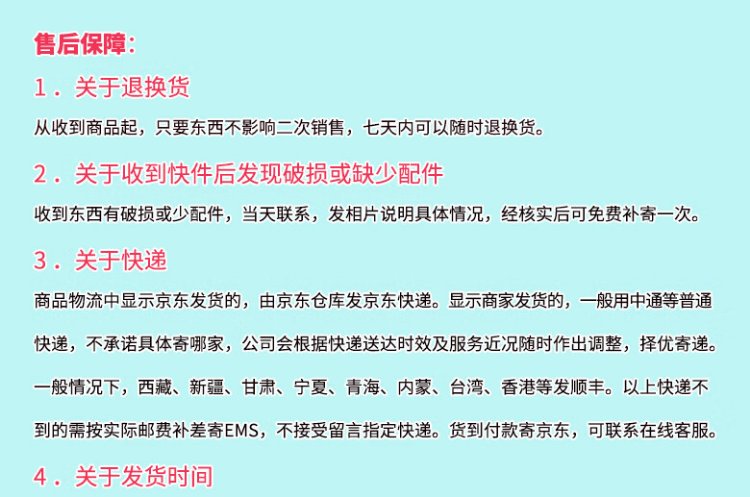 售后保障：

1．关于退换货

从收到商品起，只要东西不影响二次销售，七天内可以随时退换货。

2．关于收到快件后发现破损或缺少配件

收到东西有破损或少配件，当天联系，发相片说明具体情况，经核实后可免费补寄一次。

3．关于快递

商品物流中显示京东发货的，由京东仓库发京东快递。显示商家发货的，一般用中通等普通快递，不承诺具体寄哪家，公司会根据快递送达时效及服务近况随时作出调整，择优寄递。一般情况下，西藏、新疆、甘肃、宁夏、青海、内蒙、台湾、香港等发顺丰。以上快递不到的需按实际邮费补差寄EMS，不接受留言指定快递。货到付款寄京东，可联系在线客服。

4．关于发货时间